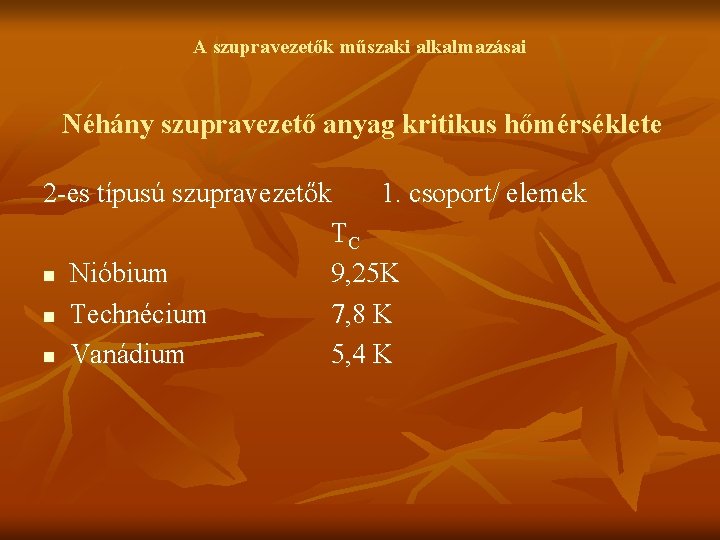 A szupravezetők műszaki alkalmazásai

Néhány szupravezető anyag kritikus hőmérséklete

2-es típusú szupravezetők 1. csoport/ elemek

$T_C$

- Nióbium 9,25K
- Technécium 7,8 K
- Vanádium 5,4 K